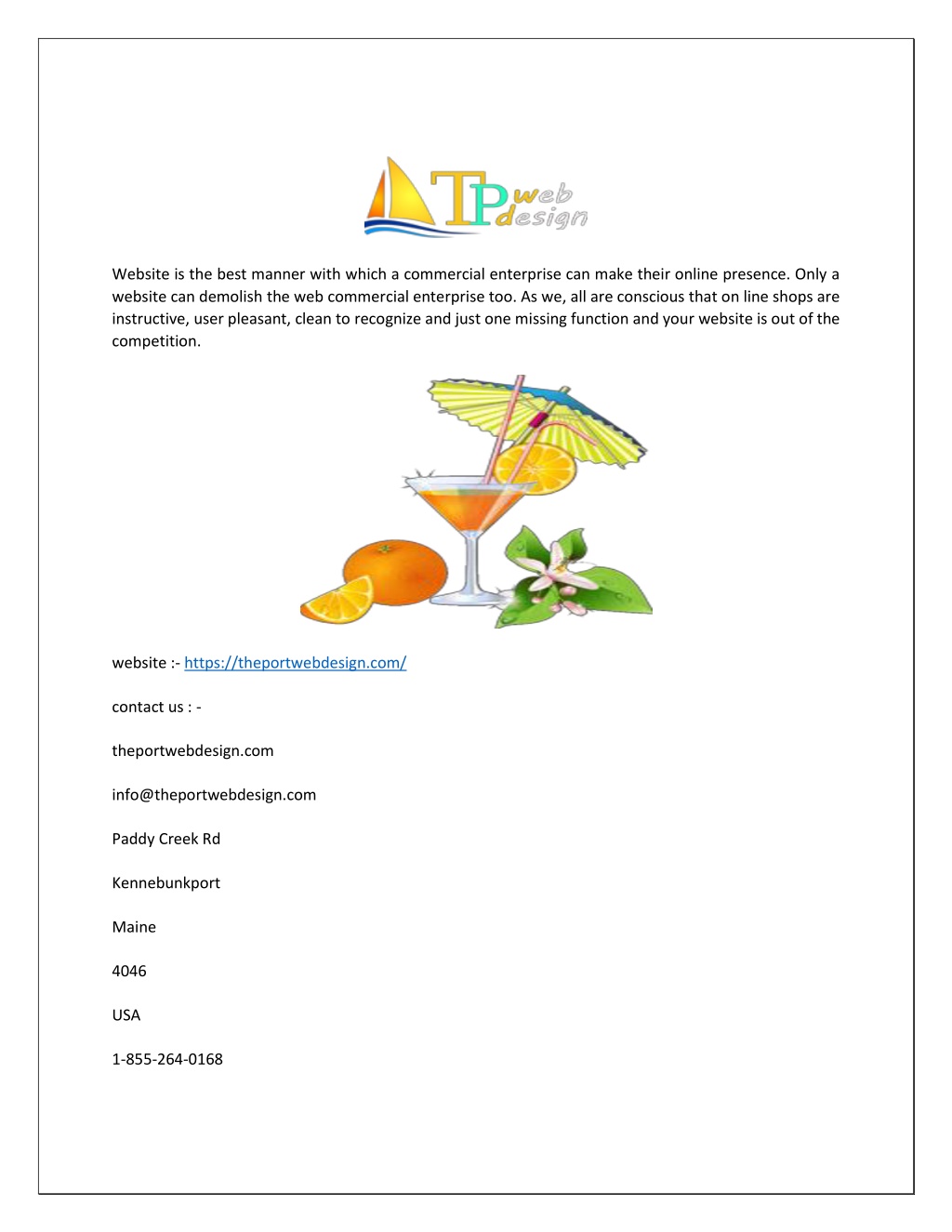 TP web design

Website is the best manner with which a commercial enterprise can make their online presence. Only a website can demolish the web commercial enterprise too. As we, all are conscious that on line shops are instructive, user pleasant, clean to recognize and just one missing function and your website is out of the competition.

website :- https://theportwebdesign.com/

contact us : -

theportwebdesign.com

info@theportwebdesign.com

Paddy Creek Rd

Kennebunkport

Maine

4046

USA

1-855-264-0168